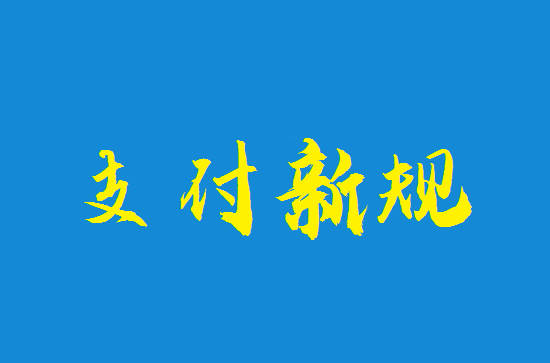 支付新规